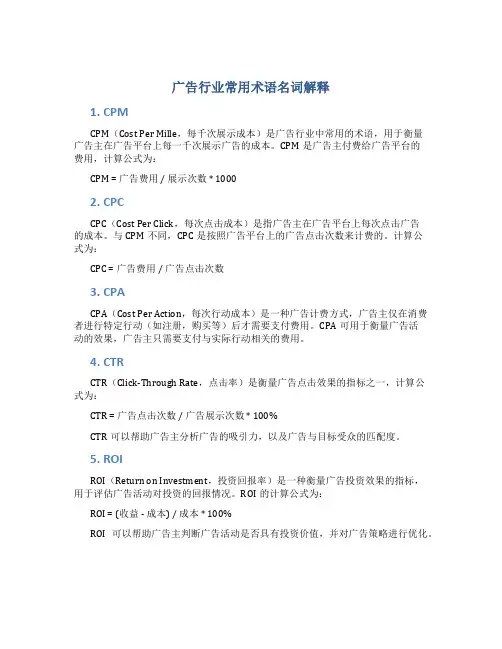 广告行业常用术语名词解释

1. CPM

CPM（Cost Per Mille，每千次展示成本）是广告行业中常用的术语，用于衡量广告主在广告平台上每一千次展示广告的成本。CPM 是广告主付费给广告平台的费用，计算公式为：

CPM = 广告费用 / 展示次数 * 1000

2. CPC

CPC（Cost Per Click，每次点击成本）是指广告主在广告平台上每次点击广告的成本。与 CPM 不同，CPC 是按照广告平台上的广告点击次数来计费的。计算公式为：

CPC = 广告费用 / 广告点击次数

3. CPA

CPA（Cost Per Action，每次行动成本）是一种广告计费方式，广告主仅在消费者进行特定行动（如注册，购买等）后才需要支付费用。CPA 可用于衡量广告活动的效果，广告主只需要支付与实际行动相关的费用。

4. CTR

CTR（Click-Through Rate，点击率）是衡量广告点击效果的指标之一，计算公式为：

CTR = 广告点击次数 / 广告展示次数 * 100%

CTR 可以帮助广告主分析广告的吸引力，以及广告与目标受众的匹配度。

5. ROI

ROI（Return on Investment，投资回报率）是一种衡量广告投资效果的指标，用于评估广告活动对投资的回报情况。ROI 的计算公式为：

ROI = (收益 - 成本) / 成本 * 100%

ROI 可以帮助广告主判断广告活动是否具有投资价值，并对广告策略进行优化。